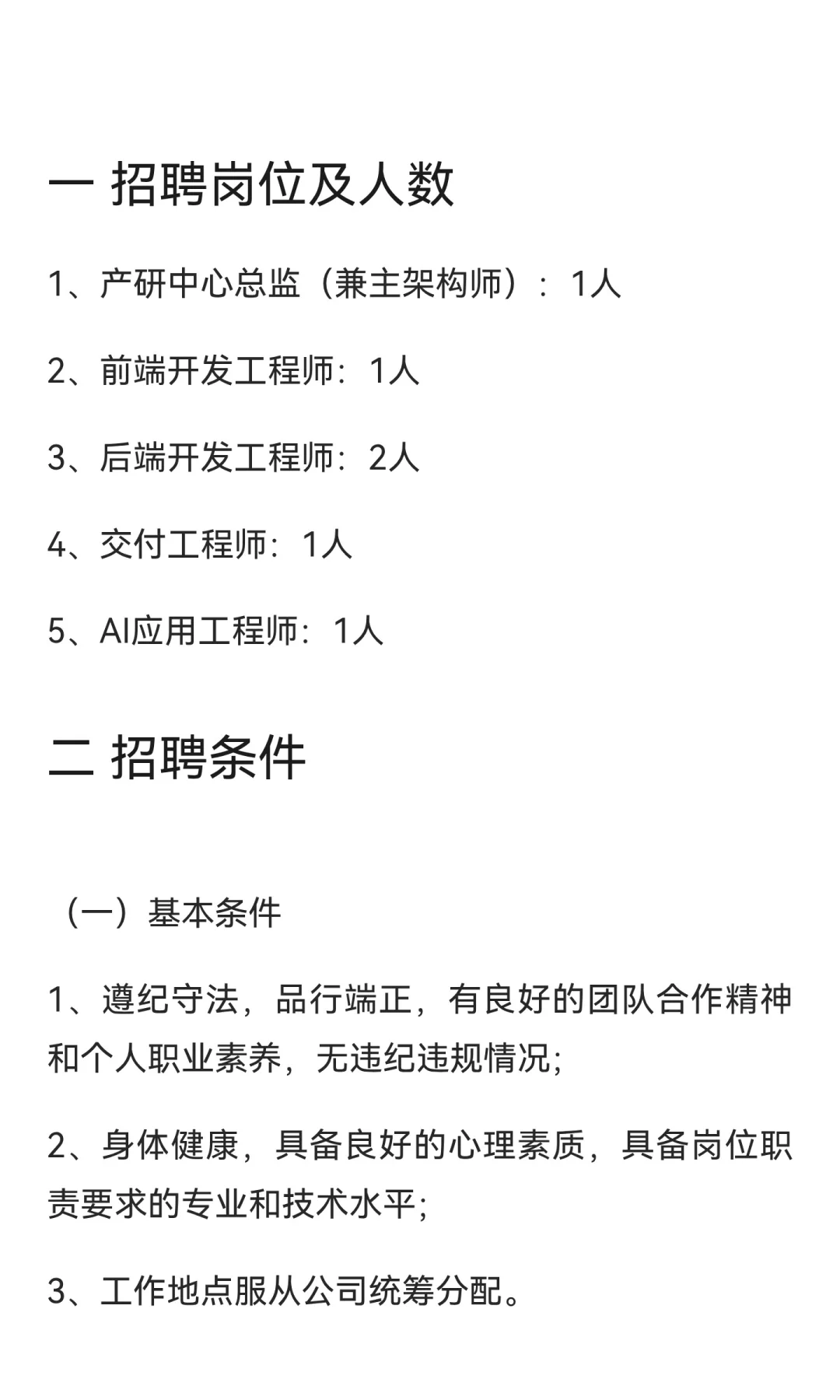 一 招聘岗位及人数

1、产研中心总监（兼主架构师）：1人

2、前端开发工程师：1人

3、后端开发工程师：2人

4、交付工程师：1人

5、AI应用工程师：1人

二 招聘条件

（一）基本条件

1、遵纪守法，品行端正，有良好的团队合作精神和个人职业素养，无违纪违规情况；

2、身体健康，具备良好的心理素质，具备岗位职责要求的专业和技术水平；

3、工作地点服从公司统筹分配。